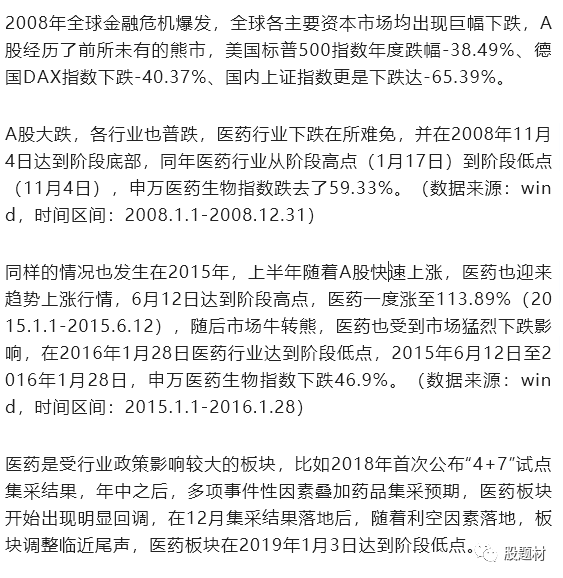 2008年全球金融危机爆发，全球各主要资本市场均出现巨幅下跌，A股经历了前所未有的熊市，美国标普500指数年度跌幅-38.49%、德国DAX指数下跌-40.37%、国内上证指数更是下跌达-65.39%。

A股大跌，各行业也普跌，医药行业下跌在所难免，并在2008年11月4日达到阶段底部，同年医药行业从阶段高点（1月17日）到阶段低点（11月4日），申万医药生物指数跌去了59.33%。（数据来源：wind，时间区间：2008.1.1-2008.12.31）

同样的情况也发生在2015年，上半年随着A股快速上涨，医药也迎来趋势上涨行情，6月12日达到阶段高点，医药一度涨至113.89%（2015.1.1-2015.6.12），随后市场牛转熊，医药也受到市场猛烈下跌影响，在2016年1月28日医药行业达到阶段低点，2015年6月12日至2016年1月28日，申万医药生物指数下跌46.9%。（数据来源：wind，时间区间：2015.1.1-2016.1.28）

医药是受行业政策影响较大的板块，比如2018年首次公布“4+7”试点集采结果，年中之后，多项事件性因素叠加药品集采预期，医药板块开始出现明显回调，在12月集采结果落地后，随着利空因素落地，板块调整临近尾声，医药板块在2019年1月3日达到阶段低点。

股题材